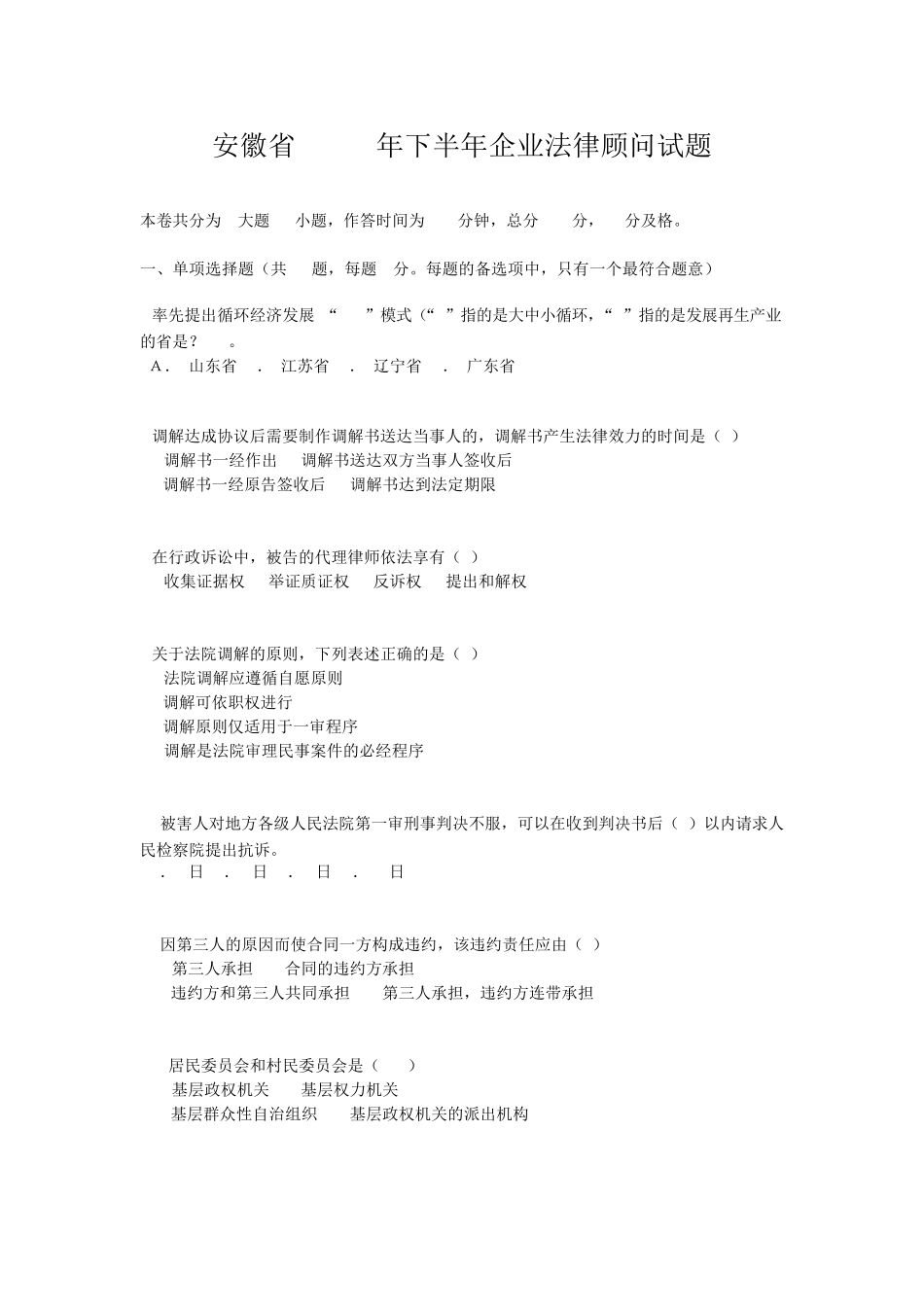 安徽省　　年下半年企业法律顾问试题

本卷共分为　大题　小题，作答时间为　　分钟，总分　　分，　分及格。

一、单项选择题（共　题，每题　分。每题的备选项中，只有一个最符合题意）

率先提出循环经济发展 “　　”模式（“　”指的是大中小循环，“　”指的是发展再生产业的省是？　　。
A．　山东省　．　江苏省　．　辽宁省　．　广东省

调解达成协议后需要制作调解书送达当事人的，调解书产生法律效力的时间是（ ）
调解书一经作出　　调解书送达双方当事人签收后
调解书一经原告签收后　　调解书达到法定期限

在行政诉讼中，被告的代理律师依法享有（ ）
收集证据权　　举证质证权　　反诉权　　提出和解权

关于法院调解的原则，下列表述正确的是（ ）
法院调解应遵循自愿原则
调解可依职权进行
调解原则仅适用于一审程序
调解是法院审理民事案件的必经程序

被害人对地方各级人民法院第一审刑事判决不服，可以在收到判决书后（ ）以内请求人民检察院提出抗诉。
．　日　．　日　．　日　．　日

因第三人的原因而使合同一方构成违约，该违约责任应由（ ）
第三人承担　　合同的违约方承担
违约方和第三人共同承担　　第三人承担，违约方连带承担

居民委员会和村民委员会是（　　）
基层政权机关　　基层权力机关
基层群众性自治组织　　基层政权机关的派出机构